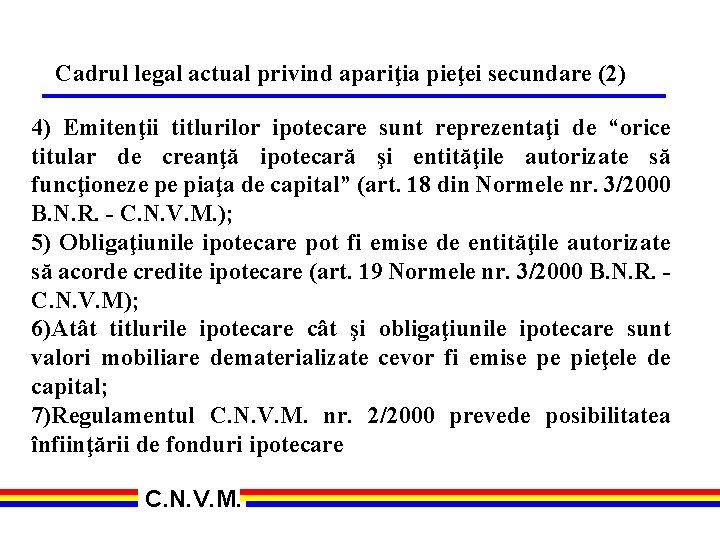 Cadrul legal actual privind apariţia pieţei secundare (2)

4) Emitenţii titlurilor ipotecare sunt reprezentaţi de “orice titular de creanţă ipotecară şi entităţile autorizate să funcţioneze pe piaţa de capital” (art. 18 din Normele nr. 3/2000 B.N.R. - C.N.V.M.);
5) Obligaţiunile ipotecare pot fi emise de entităţile autorizate să acorde credite ipotecare (art. 19 Normele nr. 3/2000 B.N.R. - C.N.V.M);
6)Atât titlurile ipotecare cât şi obligaţiunile ipotecare sunt valori mobiliare dematerializate cevor fi emise pe pieţele de capital;
7)Regulamentul C.N.V.M. nr. 2/2000 prevede posibilitatea înfiinţării de fonduri ipotecare

C.N.V.M.